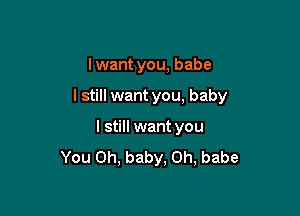 I want you, babe

I still want you, baby

I still want you

You Oh, baby, Oh, babe